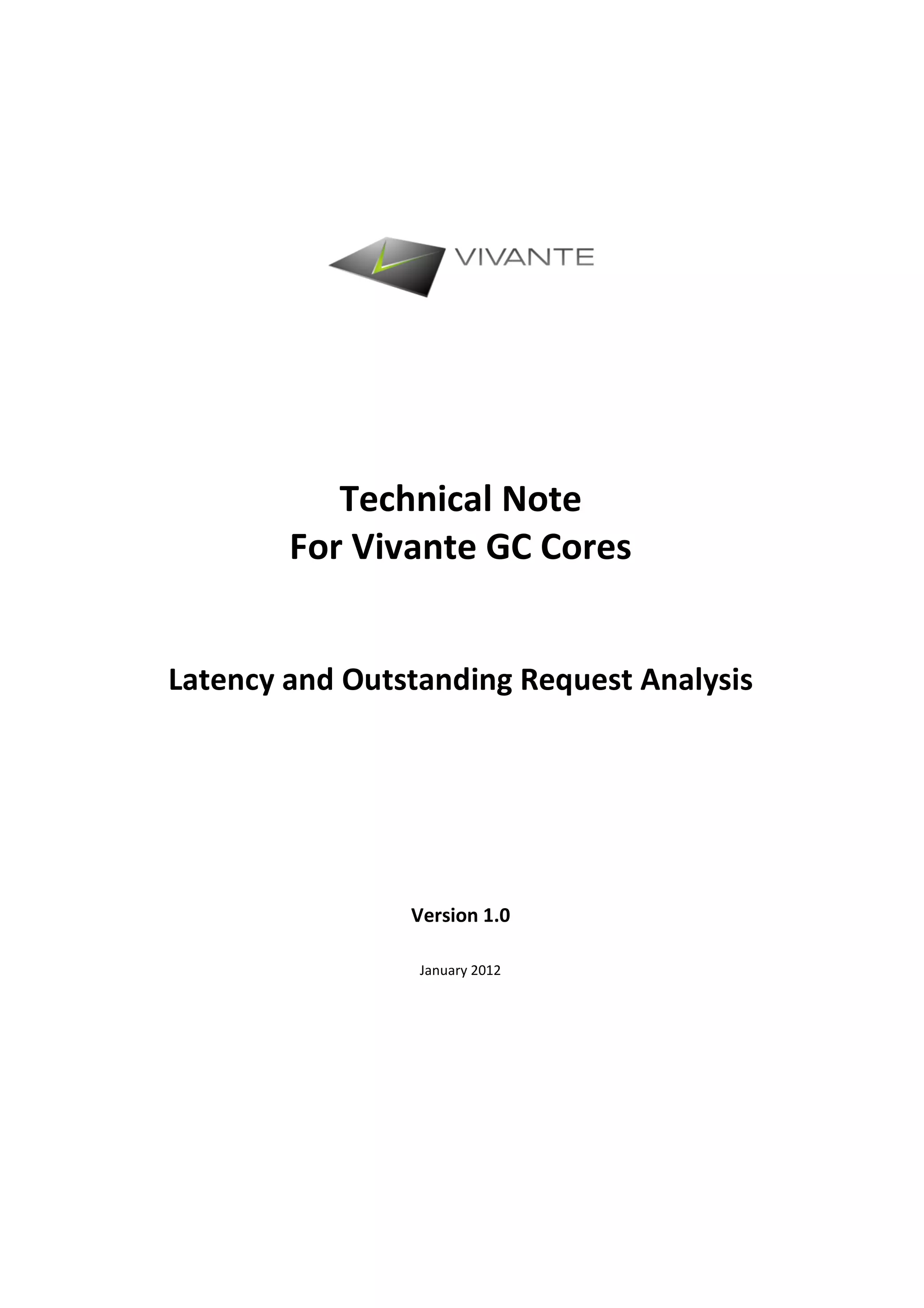 VIVANTE

Technical Note
For Vivante GC Cores

Latency and Outstanding Request Analysis

Version 1.0

January 2012